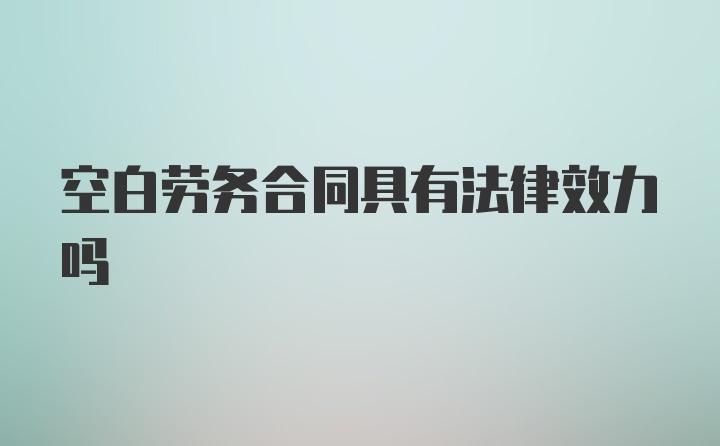 空白劳务合同具有法律效力吗